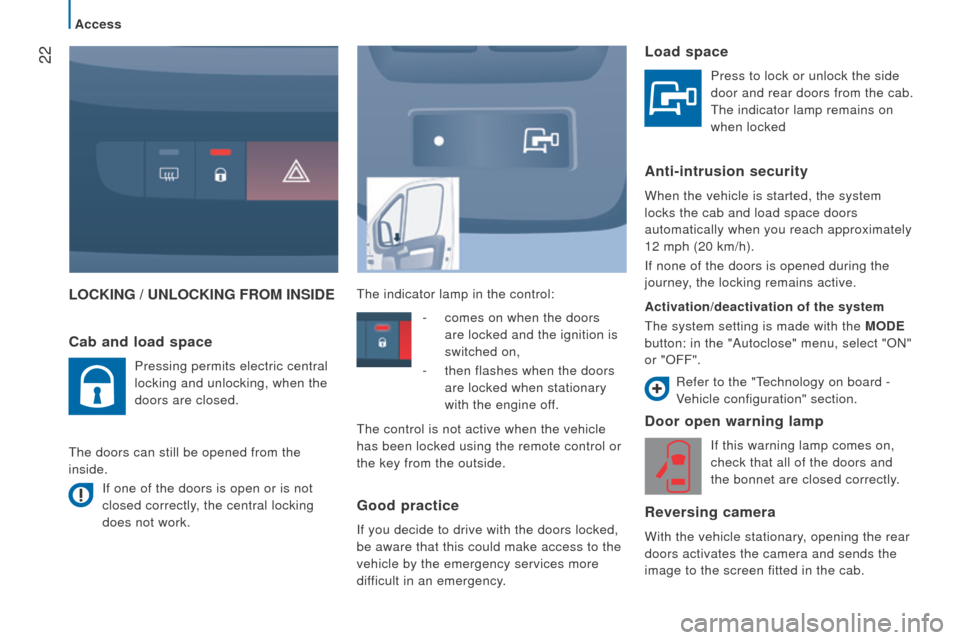 Access

22

LOCKING / UNLOCKING FROM INSIDE

Cab and load space

Pressing permits electric central locking and unlocking, when the doors are closed.

The doors can still be opened from the inside.

If one of the doors is open or is not closed correctly, the central locking does not work.

The indicator lamp in the control:

- comes on when the doors are locked and the ignition is switched on,

- then flashes when the doors are locked when stationary with the engine off.

The control is not active when the vehicle has been locked using the remote control or the key from the outside.

Good practice

If you decide to drive with the doors locked, be aware that this could make access to the vehicle by the emergency services more difficult in an emergency.

Load space

Press to lock or unlock the side door and rear doors from the cab. The indicator lamp remains on when locked

Anti-intrusion security

When the vehicle is started, the system locks the cab and load space doors automatically when you reach approximately 12 mph (20 km/h).

If none of the doors is opened during the journey, the locking remains active.

Activation/deactivation of the system

The system setting is made with the MODE button: in the "Autoclose" menu, select "ON" or "OFF".

Refer to the "Technology on board - Vehicle configuration" section.

Door open warning lamp

If this warning lamp comes on, check that all of the doors and the bonnet are closed correctly.

Reversing camera

With the vehicle stationary, opening the rear doors activates the camera and sends the image to the screen fitted in the cab.

carmanualsonline.info